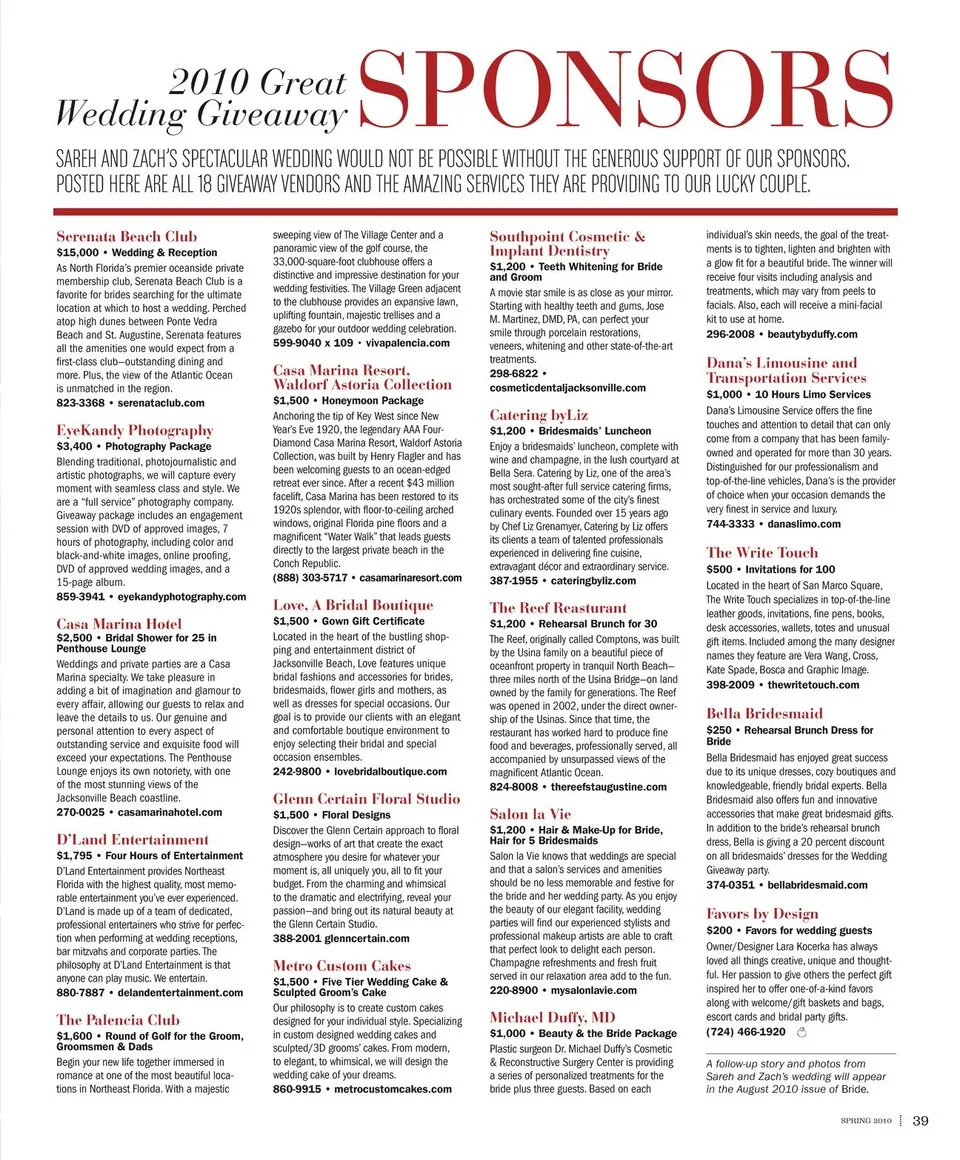 2010 Great Wedding Giveaway SPONSORS

SAREH AND ZACH'S SPECTACULAR WEDDING WOULD NOT BE POSSIBLE WITHOUT THE GENEROUS SUPPORT OF OUR SPONSORS. POSTED HERE ARE ALL 18 GIVEAWAY VENDORS AND THE AMAZING SERVICES THEY ARE PROVIDING TO OUR LUCKY COUPLE.

Serenata Beach Club
$15,000 • Wedding & Reception
As North Florida's premier oceanside private membership club, Serenata Beach Club is a favorite for brides searching for the ultimate location at which to host a wedding. Perched atop high dunes between Ponte Vedra Beach and St. Augustine, Serenata features all the amenities one would expect from a first-class club—outstanding dining and more. Plus, the view of the Atlantic Ocean is unmatched in the region.
823-3368 • serenataclub.com

EyeKandy Photography
$3,400 • Photography Package
Blending traditional, photojournalistic and artistic photographs, we will capture every moment with seamless class and style. We are a "full service" photography company. Giveaway package includes an engagement session with DVD of approved images, 7 hours of photography, including color and black-and-white images, online proofing, DVD of approved wedding images, and a 15-page album.
859-3941 • eyekandyphotography.com

Casa Marina Hotel
$2,500 • Bridal Shower for 25 in Penthouse Lounge
Weddings and private parties are a Casa Marina specialty. We take pleasure in adding a bit of imagination and glamour to every affair, allowing our guests to relax and leave the details to us. Our genuine and personal attention to every aspect of outstanding service and exquisite food will exceed your expectations. The Penthouse Lounge enjoys its own notoriety, with one of the most stunning views of the Jacksonville Beach coastline.
270-0025 • casamarinahotel.com

D'Land Entertainment
$1,795 • Four Hours of Entertainment
D'Land Entertainment provides Northeast Florida with the highest quality, most memorable entertainment you've ever experienced. D'Land is made up of a team of dedicated, professional entertainers who strive for perfection when performing at wedding receptions, bar mitzvahs and corporate parties. The philosophy at D'Land Entertainment is that anyone can play music. We entertain.
880-7887 • delandentertainment.com

The Palencia Club
$1,600 • Round of Golf for the Groom, Groomsmen & Dads
Begin your new life together immersed in romance at one of the most beautiful locations in Northeast Florida. With a majestic sweeping view of The Village Center and a panoramic view of the golf course, the 33,000-square-foot clubhouse offers a distinctive and impressive destination for your wedding festivities. The Village Green adjacent to the clubhouse provides an expansive lawn, uplifting fountain, majestic trellises and a gazebo for your outdoor wedding celebration.
599-9040 x 109 • vivapalencia.com

Casa Marina Resort, Waldorf Astoria Collection
$1,500 • Honeymoon Package
Anchoring the tip of Key West since New Year's Eve 1920, the legendary AAA Four-Diamond Casa Marina Resort, Waldorf Astoria Collection, was built by Henry Flagler and has been welcoming guests to an ocean-edged retreat ever since. After a recent $43 million facelift, Casa Marina has been restored to its 1920s splendor, with floor-to-ceiling arched windows, original Florida pine floors and a magnificent "Water Walk" that leads guests directly to the largest private beach in the Conch Republic.
(888) 303-5717 • casamarinaresort.com

Love, A Bridal Boutique
$1,500 • Gown Gift Certificate
Located in the heart of the bustling shopping and entertainment district of Jacksonville Beach, Love features unique bridal fashions and accessories for brides, bridesmaids, flower girls and mothers, as well as dresses for special occasions. Our goal is to provide our clients with an elegant and comfortable boutique environment to enjoy selecting their bridal and special occasion ensembles.
242-9800 • lovebridalboutique.com

Glenn Certain Floral Studio
$1,500 • Floral Designs
Discover the Glenn Certain approach to floral design—works of art that create the exact atmosphere you desire for whatever your moment is, all uniquely you, all to fit your budget. From the charming and whimsical to the dramatic and electrifying, reveal your passion—and bring out its natural beauty at the Glenn Certain Studio.
388-2001 glenncertain.com

Metro Custom Cakes
$1,500 • Five Tier Wedding Cake & Sculpted Groom's Cake
Our philosophy is to create custom cakes designed for your individual style. Specializing in custom designed wedding cakes and sculpted/3D grooms' cakes. From modern, to elegant, to whimsical, we will design the wedding cake of your dreams.
860-9915 • metrocustomcakes.com

Southpoint Cosmetic & Implant Dentistry
$1,200 • Teeth Whitening for Bride and Groom
A movie star smile is as close as your mirror. Starting with healthy teeth and gums, Jose M. Martinez, DMD, PA, can perfect your smile through porcelain restorations, veneers, whitening and other state-of-the-art treatments.
298-6822 • cosmeticdentaljacksonville.com

Catering byLiz
$1,200 • Bridesmaids' Luncheon
Enjoy a bridesmaids' luncheon, complete with wine and champagne, in the lush courtyard at Bella Sera. Catering by Liz, one of the area's most sought-after full service catering firms, has orchestrated some of the city's finest culinary events. Founded over 15 years ago by Chef Liz Grenamyer, Catering by Liz offers its clients a team of talented professionals experienced in delivering fine cuisine, extravagant décor and extraordinary service.
387-1955 • cateringbyliz.com

The Reef Reasturant
$1,200 • Rehearsal Brunch for 30
The Reef, originally called Comptons, was built by the Usina family on a beautiful piece of oceanfront property in tranquil North Beach—three miles north of the Usina Bridge—on land owned by the family for generations. The Reef was opened in 2002, under the direct ownership of the Usinas. Since that time, the restaurant has worked hard to produce fine food and beverages, professionally served, all accompanied by unsurpassed views of the magnificent Atlantic Ocean.
824-8008 • thereefstaugustine.com

Salon la Vie
$1,200 • Hair & Make-Up for Bride, Hair for 5 Bridesmaids
Salon la Vie knows that weddings are special and that a salon's services and amenities should be no less memorable and festive for the bride and her wedding party. As you enjoy the beauty of our elegant facility, wedding parties will find our experienced stylists and professional makeup artists are able to craft that perfect look to delight each person. Champagne refreshments and fresh fruit served in our relaxation area add to the fun.
220-8900 • mysalonlavie.com

Michael Duffy, MD
$1,000 • Beauty & the Bride Package
Plastic surgeon Dr. Michael Duffy's Cosmetic & Reconstructive Surgery Center is providing a series of personalized treatments for the bride plus three guests. Based on each individual's skin needs, the goal of the treatments is to tighten, lighten and brighten with a glow fit for a beautiful bride. The winner will receive four visits including analysis and treatments, which may vary from peels to facials. Also, each will receive a mini-facial kit to use at home.
296-2008 • beautybyduffy.com

Dana's Limousine and Transportation Services
$1,000 • 10 Hours Limo Services
Dana's Limousine Service offers the fine touches and attention to detail that can only come from a company that has been family-owned and operated for more than 30 years. Distinguished for our professionalism and top-of-the-line vehicles, Dana's is the provider of choice when your occasion demands the very finest in service and luxury.
744-3333 • danaslimo.com

The Write Touch
$500 • Invitations for 100
Located in the heart of San Marco Square, The Write Touch specializes in top-of-the-line leather goods, invitations, fine pens, books, desk accessories, wallets, totes and unusual gift items. Included among the many designer names they feature are Vera Wang, Cross, Kate Spade, Bosca and Graphic Image.
398-2009 • thewritetouch.com

Bella Bridesmaid
$250 • Rehearsal Brunch Dress for Bride
Bella Bridesmaid has enjoyed great success due to its unique dresses, cozy boutiques and knowledgeable, friendly bridal experts. Bella Bridesmaid also offers fun and innovative accessories that make great bridesmaid gifts. In addition to the bride's rehearsal brunch dress, Bella is giving a 20 percent discount on all bridesmaids' dresses for the Wedding Giveaway party.
374-0351 • bellabridesmaid.com

Favors by Design
$200 • Favors for wedding guests
Owner/Designer Lara Kocerka has always loved all things creative, unique and thoughtful. Her passion to give others the perfect gift inspired her to offer one-of-a-kind favors along with welcome/gift baskets and bags, escort cards and bridal party gifts.
(724) 466-1920

A follow-up story and photos from Sareh and Zach's wedding will appear in the August 2010 issue of Bride.

SPRING 2010 | 39